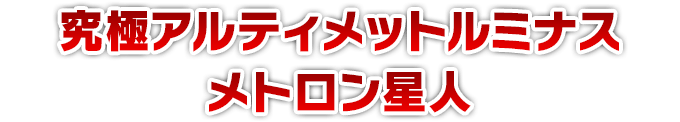 究極アルティメットルミナス
メトロン星人